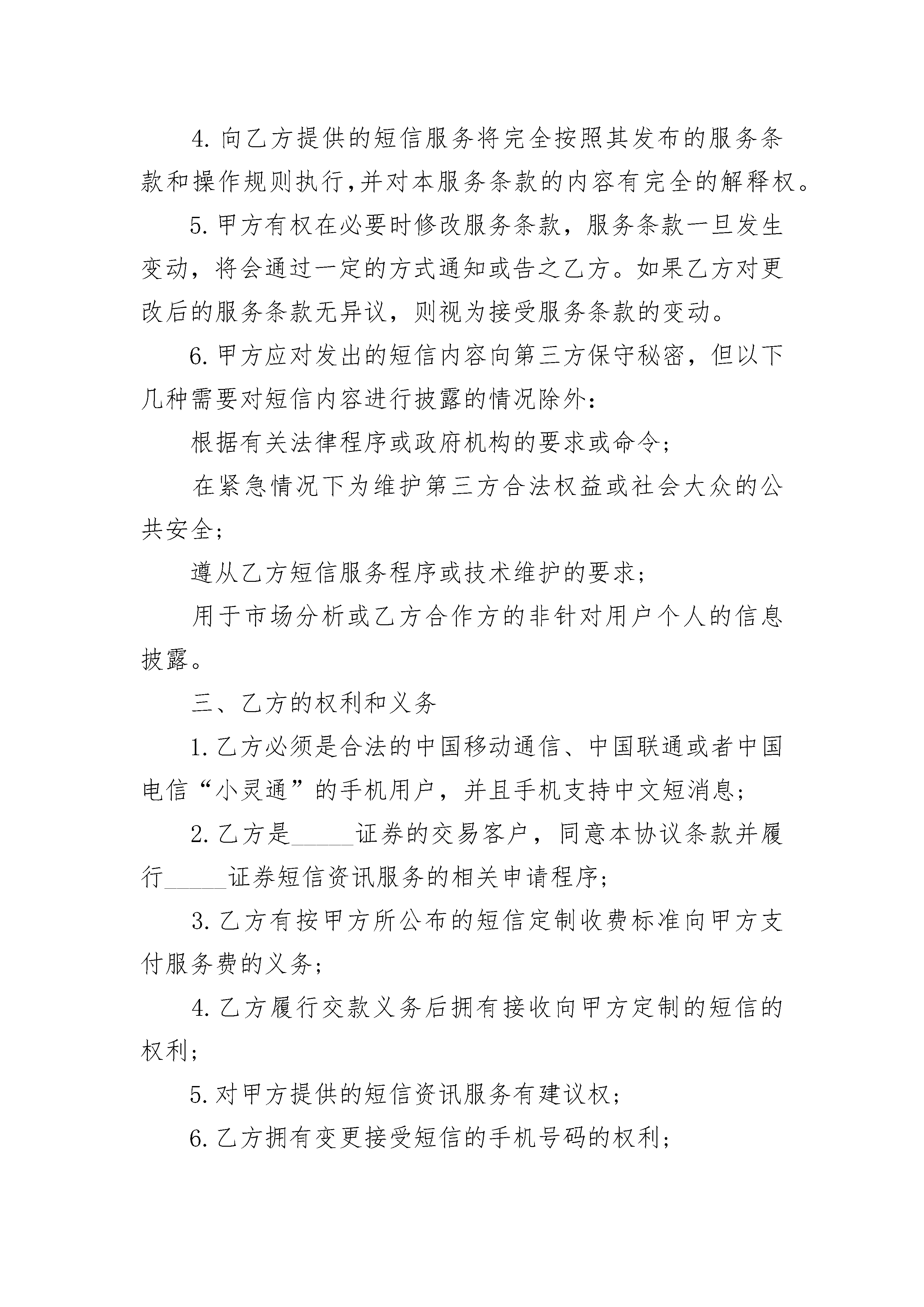 4. 向乙方提供的短信服务将完全按照其发布的服务条款和操作规则执行,并对本服务条款的内容有完全的解释权。

5. 甲方有权在必要时修改服务条款，服务条款一旦发生变动，将会通过一定的方式通知或告之乙方。如果乙方对更改后的服务条款无异议，则视为接受服务条款的变动。

6. 甲方应对发出的短信内容向第三方保守秘密，但以下几种需要对短信内容进行披露的情况除外：

根据有关法律程序或政府机构的要求或命令；

在紧急情况下为维护第三方合法权益或社会大众的公共安全；

遵从乙方短信服务程序或技术维护的要求；

用于市场分析或乙方合作方的非针对用户个人的信息披露。

三、乙方的权利和义务

1. 乙方必须是合法的中国移动通信、中国联通或者中国电信“小灵通”的手机用户，并且手机支持中文短消息；

2. 乙方是_____证券的交易客户，同意本协议条款并履行_____证券短信资讯服务的相关申请程序；

3. 乙方有按甲方所公布的短信定制收费标准向甲方支付服务费的义务；

4. 乙方履行交款义务后拥有接收向甲方定制的短信的权利；

5. 对甲方提供的短信资讯服务有建议权；

6. 乙方拥有变更接受短信的手机号码的权利；